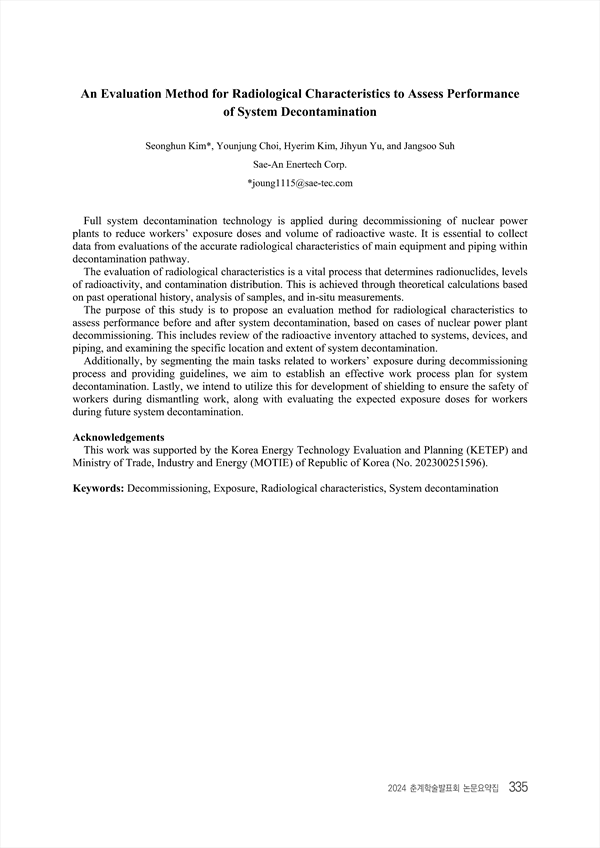 An Evaluation Method for Radiological Characteristics to Assess Performance of System Decontamination

Seonghun Kim*, Younjung Choi, Hyerim Kim, Jihyun Yu, and Jangsoo Suh
Sae-An Enertech Corp.
*joung1115@sae-tec.com

Full system decontamination technology is applied during decommissioning of nuclear power plants to reduce workers' exposure doses and volume of radioactive waste. It is essential to collect data from evaluations of the accurate radiological characteristics of main equipment and piping within decontamination pathway.

The evaluation of radiological characteristics is a vital process that determines radionuclides, levels of radioactivity, and contamination distribution. This is achieved through theoretical calculations based on past operational history, analysis of samples, and in-situ measurements.

The purpose of this study is to propose an evaluation method for radiological characteristics to assess performance before and after system decontamination, based on cases of nuclear power plant decommissioning. This includes review of the radioactive inventory attached to systems, devices, and piping, and examining the specific location and extent of system decontamination.

Additionally, by segmenting the main tasks related to workers' exposure during decommissioning process and providing guidelines, we aim to establish an effective work process plan for system decontamination. Lastly, we intend to utilize this for development of shielding to ensure the safety of workers during dismantling work, along with evaluating the expected exposure doses for workers during future system decontamination.

Acknowledgements
This work was supported by the Korea Energy Technology Evaluation and Planning (KETEP) and Ministry of Trade, Industry and Energy (MOTIE) of Republic of Korea (No. 202300251596).

Keywords: Decommissioning, Exposure, Radiological characteristics, System decontamination

2024 춘계학술발표회 논문요약집 335